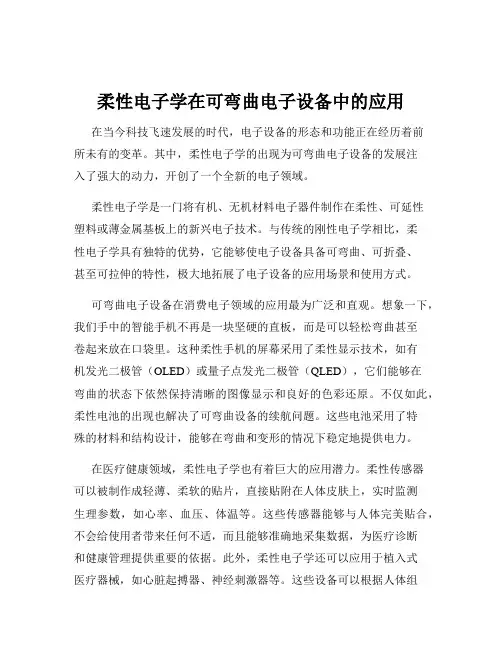 柔性电子学在可弯曲电子设备中的应用

在当今科技飞速发展的时代，电子设备的形态和功能正在经历着前所未有的变革。其中，柔性电子学的出现为可弯曲电子设备的发展注入了强大的动力，开创了一个全新的电子领域。

柔性电子学是一门将有机、无机材料电子器件制作在柔性、可延性塑料或薄金属基板上的新兴电子技术。与传统的刚性电子学相比，柔性电子学具有独特的优势，它能够使电子设备具备可弯曲、可折叠、甚至可拉伸的特性，极大地拓展了电子设备的应用场景和使用方式。

可弯曲电子设备在消费电子领域的应用最为广泛和直观。想象一下，我们手中的智能手机不再是一块坚硬的直板，而是可以轻松弯曲甚至卷起来放在口袋里。这种柔性手机的屏幕采用了柔性显示技术，如有机发光二极管（OLED）或量子点发光二极管（QLED），它们能够在弯曲的状态下依然保持清晰的图像显示和良好的色彩还原。不仅如此，柔性电池的出现也解决了可弯曲设备的续航问题。这些电池采用了特殊的材料和结构设计，能够在弯曲和变形的情况下稳定地提供电力。

在医疗健康领域，柔性电子学也有着巨大的应用潜力。柔性传感器可以被制作成轻薄、柔软的贴片，直接贴附在人体皮肤上，实时监测生理参数，如心率、血压、体温等。这些传感器能够与人体完美贴合，不会给使用者带来任何不适，而且能够准确地采集数据，为医疗诊断和健康管理提供重要的依据。此外，柔性电子学还可以应用于植入式医疗器械，如心脏起搏器、神经刺激器等。这些设备可以根据人体组